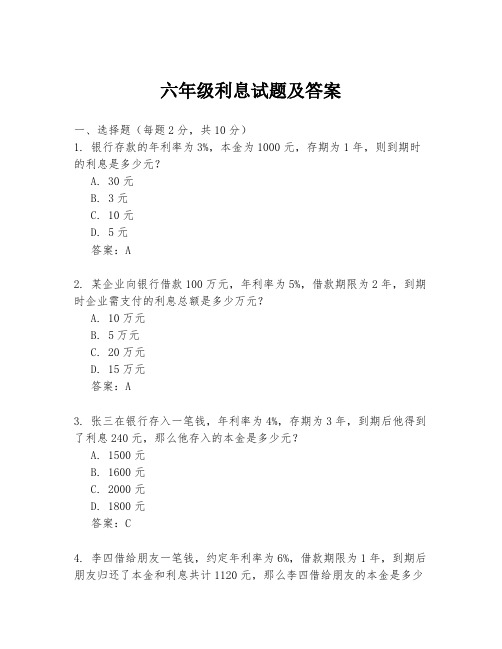 六年级利息试题及答案

一、选择题（每题2分，共10分）

1. 银行存款的年利率为3%，本金为1000元，存期为1年，则到期时的利息是多少元？

A. 30元

B. 3元

C. 10元

D. 5元

答案：A

2. 某企业向银行借款100万元，年利率为5%，借款期限为2年，到期时企业需支付的利息总额是多少万元？

A. 10万元

B. 5万元

C. 20万元

D. 15万元

答案：A

3. 张三在银行存入一笔钱，年利率为4%，存期为3年，到期后他得到了利息240元，那么他存入的本金是多少元？

A. 1500元

B. 1600元

C. 2000元

D. 1800元

答案：C

4. 李四借给朋友一笔钱，约定年利率为6%，借款期限为1年，到期后朋友归还了本金和利息共计1120元，那么李四借给朋友的本金是多少